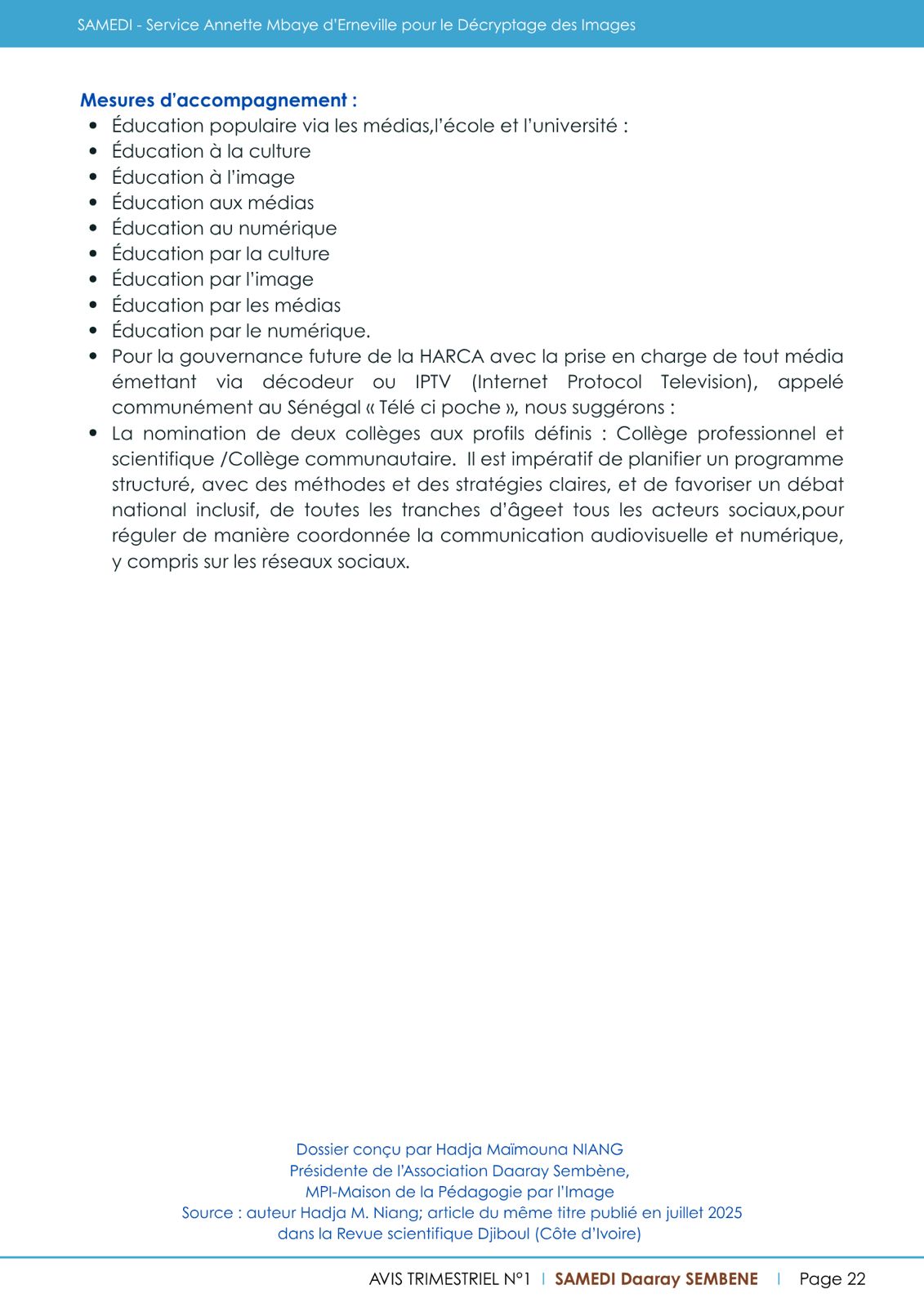 SAMEDI - Service Annette Mbaye d'Erneville pour le Décryptage des Images

Mesures d'accompagnement :
• Éducation populaire via les médias,l'école et l'université :
• Éducation à la culture
• Éducation à l'image
• Éducation aux médias
• Éducation au numérique
• Éducation par la culture
• Éducation par l'image
• Éducation par les médias
• Éducation par le numérique.
• Pour la gouvernance future de la HARCA avec la prise en charge de tout média émettant via décodeur ou IPTV (Internet Protocol Television), appelé communément au Sénégal « Télé ci poche », nous suggérons :
• La nomination de deux collèges aux profils définis : Collège professionnel et scientifique /Collège communautaire. Il est impératif de planifier un programme structuré, avec des méthodes et des stratégies claires, et de favoriser un débat national inclusif, de toutes les tranches d'âgeet tous les acteurs sociaux,pour réguler de manière coordonnée la communication audiovisuelle et numérique, y compris sur les réseaux sociaux.

Dossier conçu par Hadja Maïmouna NIANG
Présidente de l'Association Daaray Sembène,
MPI-Maison de la Pédagogie par l'Image
Source : auteur Hadja M. Niang; article du même titre publié en juillet 2025
dans la Revue scientifique Djiboul (Côte d'Ivoire)

AVIS TRIMESTRIEL N°1 | SAMEDI Daaray SEMBENE | Page 22